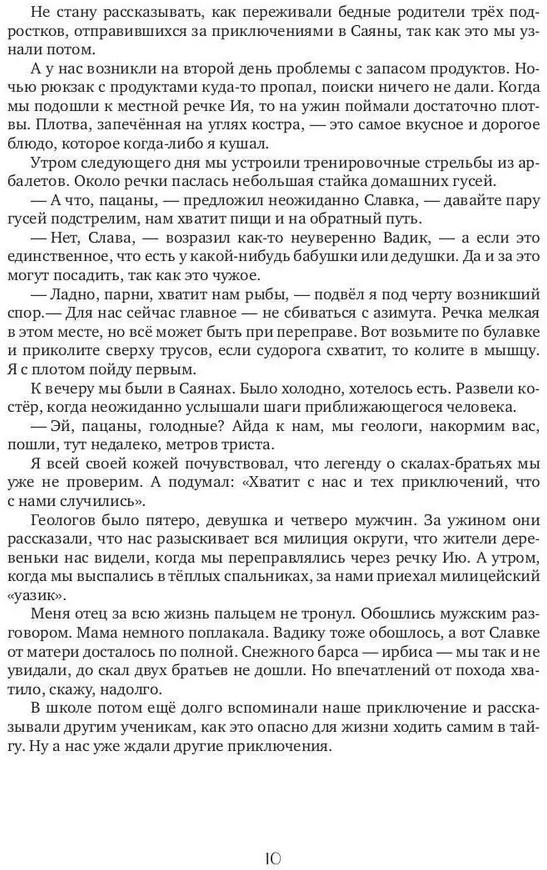 Не стану рассказывать, как переживали бедные родители трёх подростков, отправившихся за приключениями в Саяны, так как это мы узнали потом.

А у нас возникли на второй день проблемы с запасом продуктов. Ночью рюкзак с продуктами куда-то пропал, поиски ничего не дали. Когда мы подошли к местной речке Ия, то на ужин поймали достаточно плотвы. Плотва, запечённая на углях костра, — это самое вкусное и дорогое блюдо, которое когда-либо я кушал.

Утром следующего дня мы устроили тренировочные стрельбы из арбалетов. Около речки паслась небольшая стайка домашних гусей.

— А что, пацаны, — предложил неожиданно Славка, — давайте пару гусей подстрелим, нам хватит пищи и на обратный путь.

— Нет, Слава, — возразил как-то неуверенно Вадик, — а если это единственное, что есть у какой-нибудь бабушки или дедушки. Да и за это могут посадить, так как это чужое.

— Ладно, парни, хватит нам рыбы, — подвёл я под черту возникший спор.— Для нас сейчас главное — не сбиваться с азимута. Речка мелкая в этом месте, но всё может быть при переправе. Вот возьмите по булавке и приколите сверху трусов, если судорога схватит, то колите в мышцу. Я с плотом пойду первым.

К вечеру мы были в Саянах. Было холодно, хотелось есть. Развели костёр, когда неожиданно услышали шаги приближающегося человека.

— Эй, пацаны, голодные? Айда к нам, мы геологи, накормим вас, пошли, тут недалеко, метров триста.

Я всей своей кожей почувствовал, что легенду о скалах-братьях мы уже не проверим. А подумал: «Хватит с нас и тех приключений, что с нами случились».

Геологов было пятеро, девушка и четверо мужчин. За ужином они рассказали, что нас разыскивает вся милиция округи, что жители деревеньки нас видели, когда мы переправлялись через речку Ию. А утром, когда мы выспались в тёплых спальниках, за нами приехал милицейский «уазик».

Меня отец за всю жизнь пальцем не тронул. Обошлись мужским разговором. Мама немного поплакала. Вадику тоже обошлось, а вот Славке от матери досталось по полной. Снежного барса — ирбиса — мы так и не увидали, до скал двух братьев не дошли. Но впечатлений от похода хватило, скажу, надолго.

В школе потом ещё долго вспоминали наше приключение и рассказывали другим ученикам, как это опасно для жизни ходить самим в тайгу. Ну а нас уже ждали другие приключения.

10